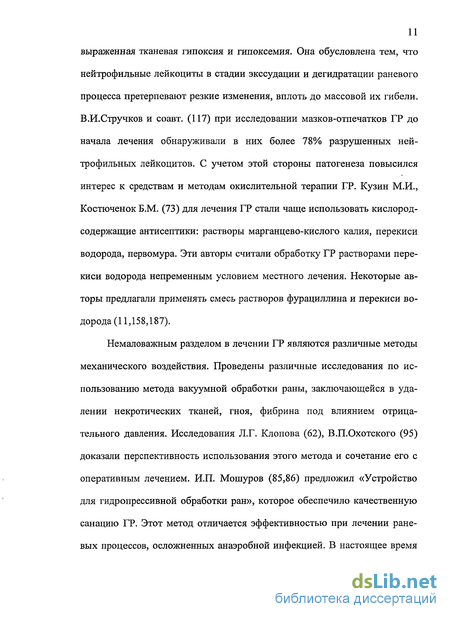 11

выраженная тканевая гипоксия и гипоксемия. Она обусловлена тем, что нейтрофильные лейкоциты в стадии экссудации и дегидратации раневого процесса претерпевают резкие изменения, вплоть до массовой их гибели. В.И.Стручков и соавт. (117) при исследовании мазков-отпечатков ГР до начала лечения обнаруживали в них более 78% разрушенных нейтрофильных лейкоцитов. С учетом этой стороны патогенеза повысился интерес к средствам и методам окислительной терапии ГР. Кузин М.И., Костюченок Б.М. (73) для лечения ГР стали чаще использовать кислородсодержащие антисептики: растворы марганцево-кислого калия, перекиси водорода, первомура. Эти авторы считали обработку ГР растворами перекиси водорода непременным условием местного лечения. Некоторые авторы предлагали применять смесь растворов фурациллина и перекиси водорода (11,158,187).

Немаловажным разделом в лечении ГР являются различные методы механического воздействия. Проведены различные исследования по использованию метода вакуумной обработки раны, заключающейся в удалении некротических тканей, гноя, фибрина под влиянием отрицательного давления. Исследования Л.Г. Клопова (62), В.П.Охотского (95) доказали перспективность использования этого метода и сочетание его с оперативным лечением. И.П. Мошуров (85,86) предложил «Устройство для гидропрессивной обработки ран», которое обеспечило качественную санацию ГР. Этот метод отличается эффективностью при лечении раневых процессов, осложненных анаэробной инфекцией. В настоящее время

dsLib.net
библиотека диссертаций